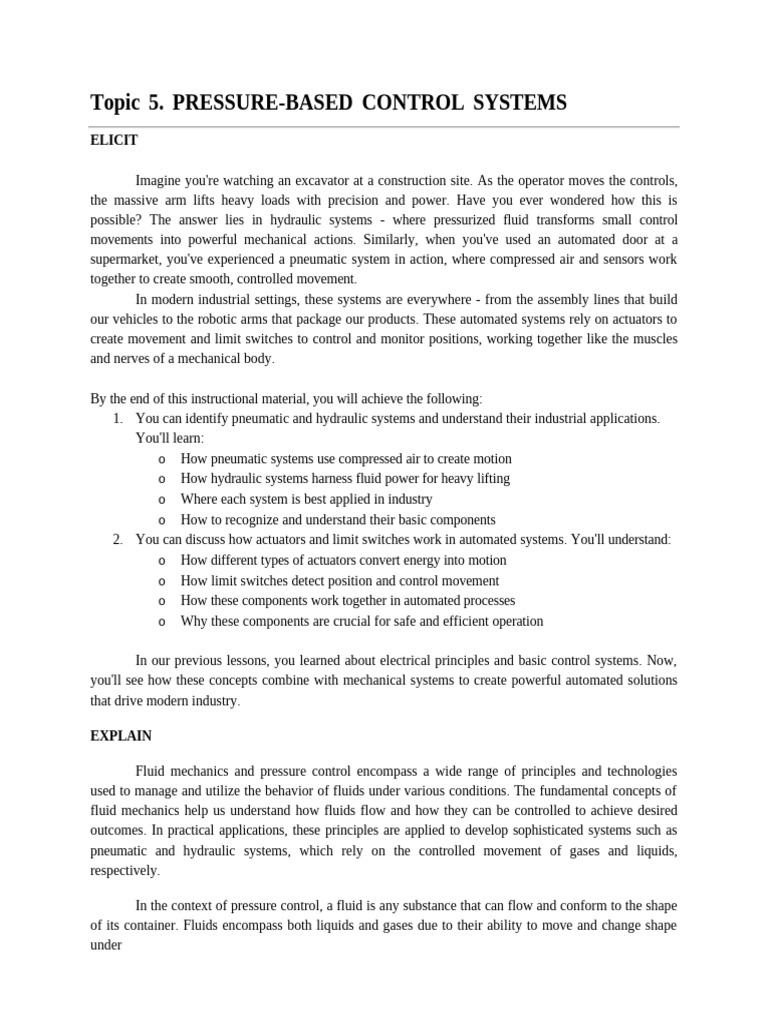 Topic 5. PRESSURE-BASED CONTROL SYSTEMS

ELICIT

Imagine you're watching an excavator at a construction site. As the operator moves the controls, the massive arm lifts heavy loads with precision and power. Have you ever wondered how this is possible? The answer lies in hydraulic systems - where pressurized fluid transforms small control movements into powerful mechanical actions. Similarly, when you've used an automated door at a supermarket, you've experienced a pneumatic system in action, where compressed air and sensors work together to create smooth, controlled movement.

In modern industrial settings, these systems are everywhere - from the assembly lines that build our vehicles to the robotic arms that package our products. These automated systems rely on actuators to create movement and limit switches to control and monitor positions, working together like the muscles and nerves of a mechanical body.

By the end of this instructional material, you will achieve the following:
1. You can identify pneumatic and hydraulic systems and understand their industrial applications. You'll learn:
o How pneumatic systems use compressed air to create motion
o How hydraulic systems harness fluid power for heavy lifting
o Where each system is best applied in industry
o How to recognize and understand their basic components
2. You can discuss how actuators and limit switches work in automated systems. You'll understand:
o How different types of actuators convert energy into motion
o How limit switches detect position and control movement
o How these components work together in automated processes
o Why these components are crucial for safe and efficient operation

In our previous lessons, you learned about electrical principles and basic control systems. Now, you'll see how these concepts combine with mechanical systems to create powerful automated solutions that drive modern industry.

EXPLAIN

Fluid mechanics and pressure control encompass a wide range of principles and technologies used to manage and utilize the behavior of fluids under various conditions. The fundamental concepts of fluid mechanics help us understand how fluids flow and how they can be controlled to achieve desired outcomes. In practical applications, these principles are applied to develop sophisticated systems such as pneumatic and hydraulic systems, which rely on the controlled movement of gases and liquids, respectively.

In the context of pressure control, a fluid is any substance that can flow and conform to the shape of its container. Fluids encompass both liquids and gases due to their ability to move and change shape under